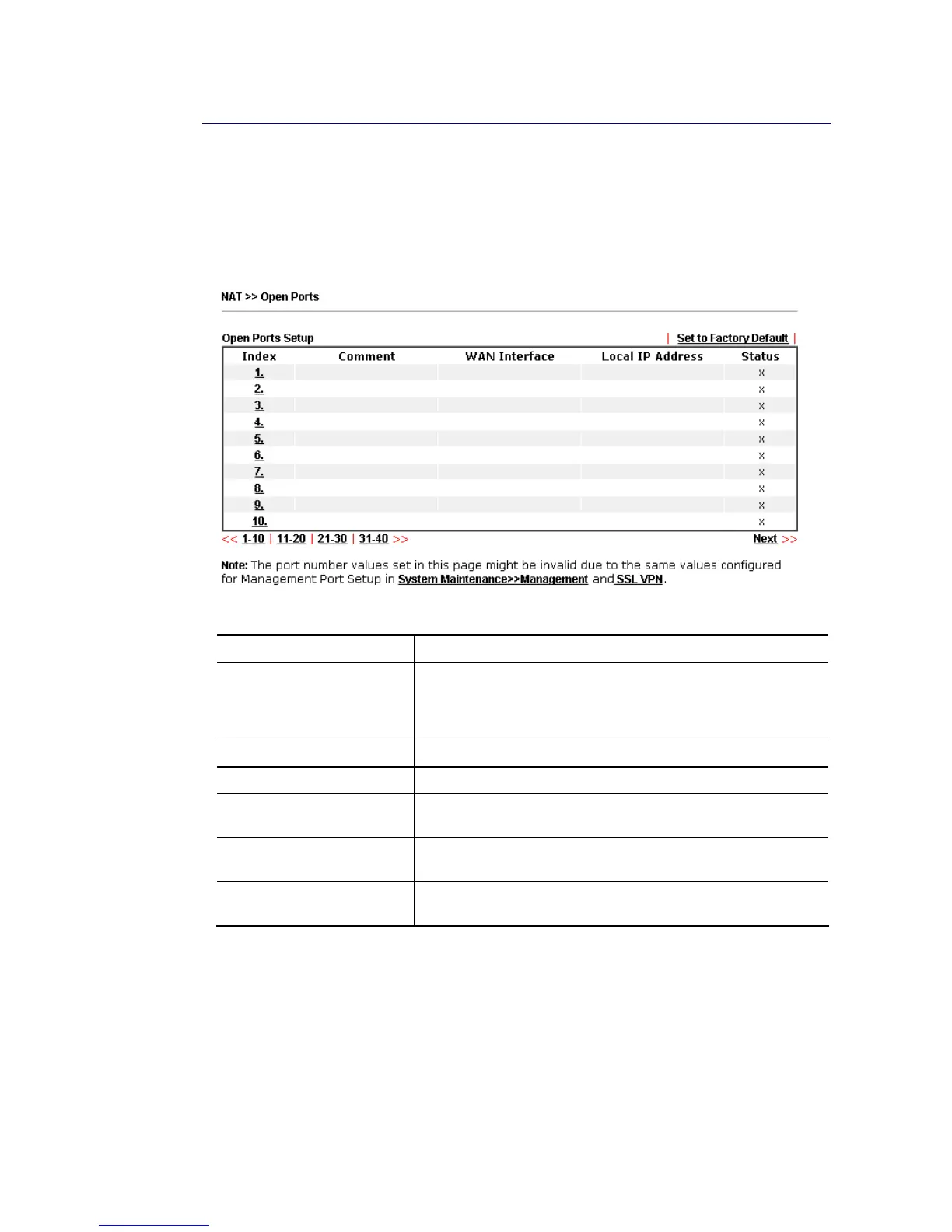 NAT >> Open Ports

Open Ports Setup | Set to Factory Default |

| Index | Comment | WAN Interface | Local IP Address | Status |
|---|---|---|---|---|
| 1. | | | | x |
| 2. | | | | x |
| 3. | | | | x |
| 4. | | | | x |
| 5. | | | | x |
| 6. | | | | x |
| 7. | | | | x |
| 8. | | | | x |
| 9. | | | | x |
| 10. | | | | x |

<< 1-10 | 11-20 | 21-30 | 31-40 >> Next >>

Note: The port number values set in this page might be invalid due to the same values configured for Management Port Setup in System Maintenance>>Management and SSL VPN.